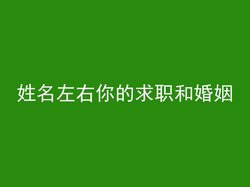 姓名左右你的求职和婚姻